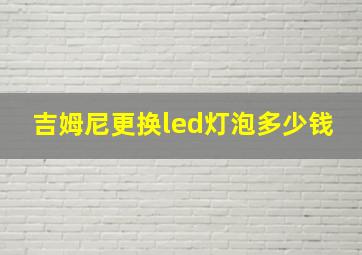 吉姆尼更换led灯泡多少钱